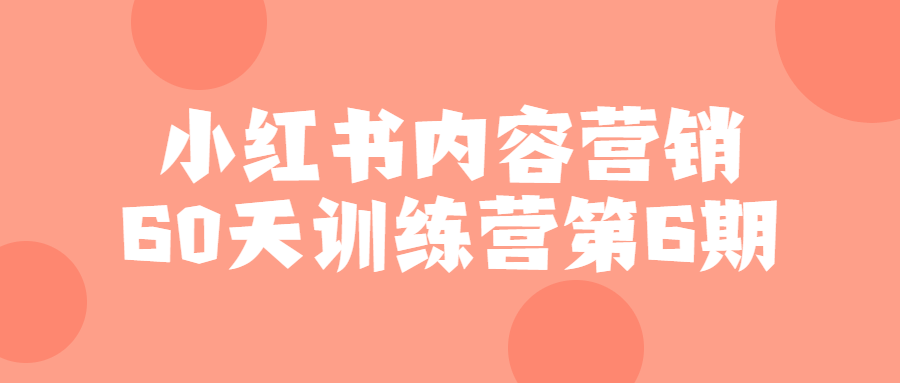 小红书内容营销
60天训练营第6期